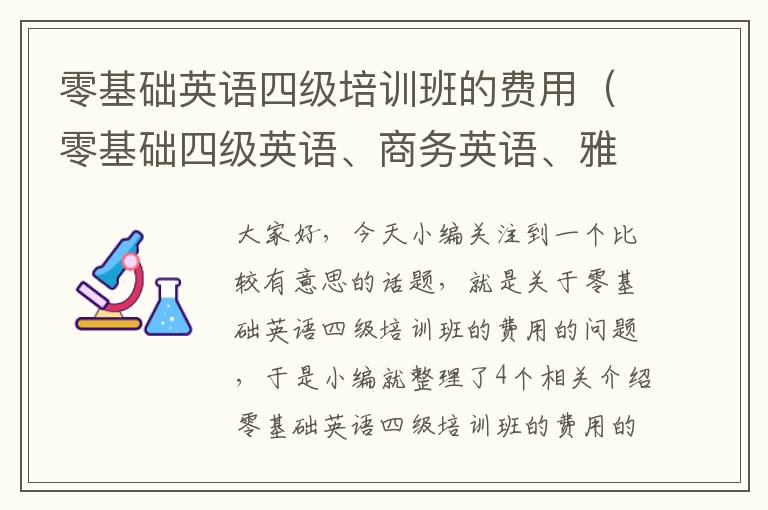 零基础英语四级培训班的费用（零基础四级英语、商务英语、雅

大家好，今天小编关注到一个比较有意思的话题，就是关于零基础英语四级培训班的费用的问题，于是小编就整理了4个相关介绍零基础英语四级培训班的费用的